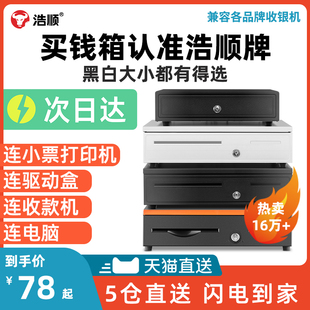 浩顺®

兼容各品牌收银机

买钱箱认准浩顺牌

黑白大小都有得选

次日达

连小票打印机

连驱动盒

连收款机

连电脑

热卖
16万+

到手价
¥78起

天猫直送

5仓直送 闪电到家